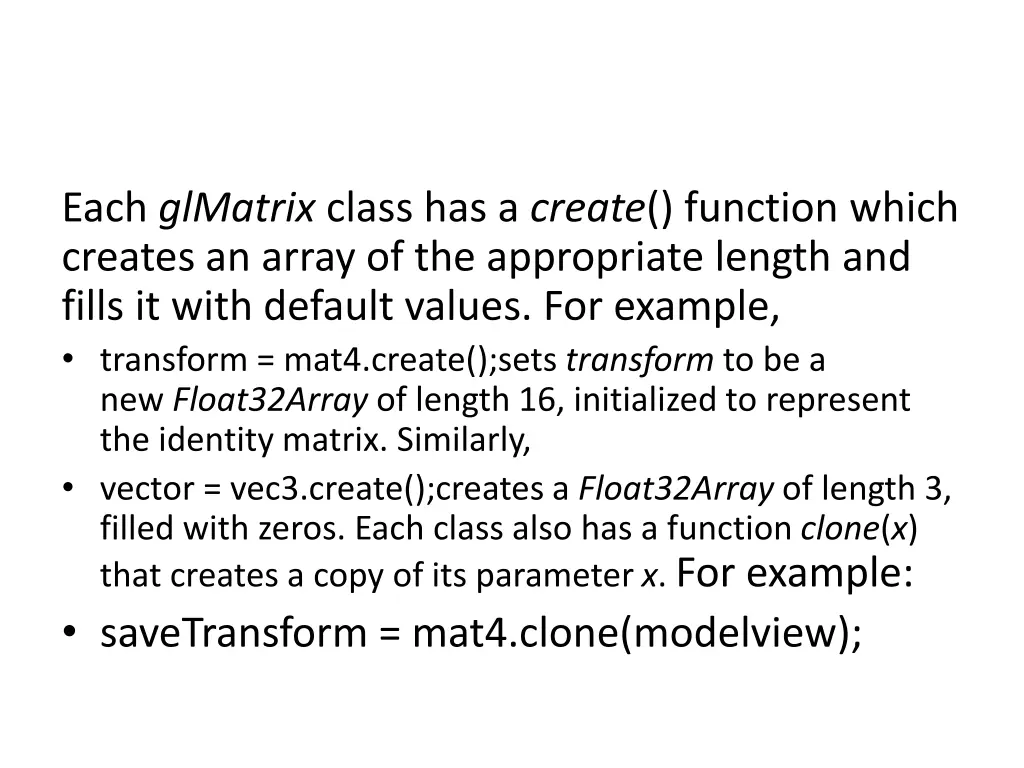 Each glMatrix class has a create() function which creates an array of the appropriate length and fills it with default values. For example,

• transform = mat4.create();sets transform to be a new Float32Array of length 16, initialized to represent the identity matrix. Similarly,
• vector = vec3.create();creates a Float32Array of length 3, filled with zeros. Each class also has a function clone(x) that creates a copy of its parameter x. For example:
• saveTransform = mat4.clone(modelview);